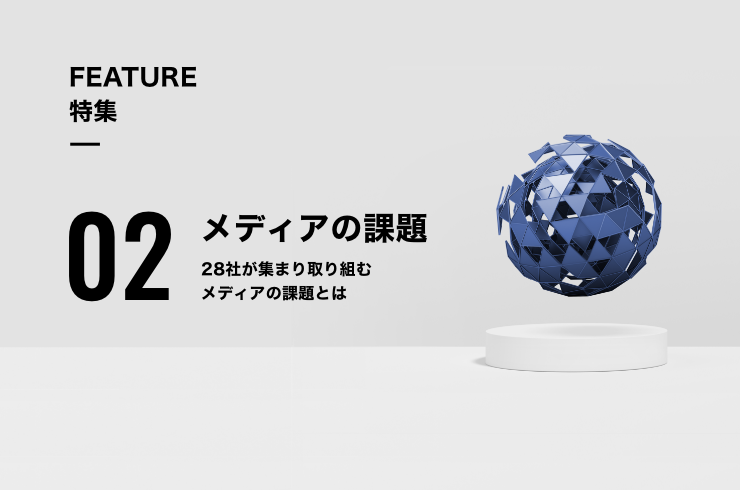 FEATURE
特集

02

メディアの課題

28社が集まり取り組む
メディアの課題とは